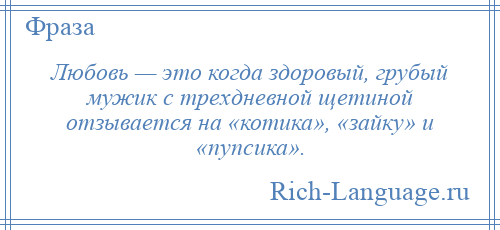 Фраза

Любовь — это когда здоровый, грубый мужик с трехдневной щетиной отзывается на «котика», «зайку» и «пупсика».

Rich-Language.ru